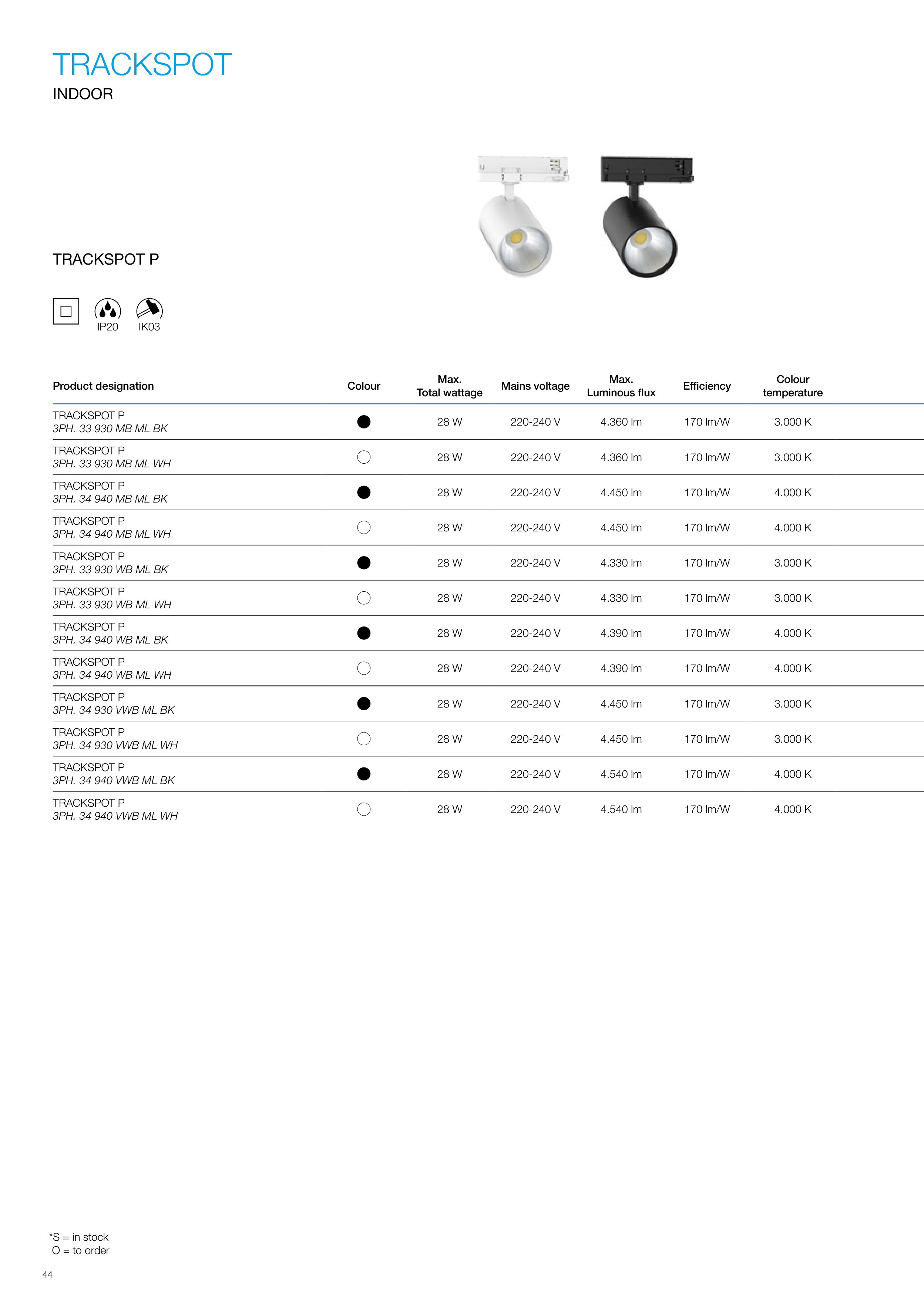 TRACKSPOT
INDOOR

TRACKSPOT P

IP20 IK03

| Product designation | Colour | Max. Total wattage | Mains voltage | Max. Luminous flux | Efficiency | Colour temperature |
|---|---|---|---|---|---|---|
| TRACKSPOT P 3PH. 33 930 MB ML BK | ● | 28 W | 220-240 V | 4.360 lm | 170 lm/W | 3.000 K |
| TRACKSPOT P 3PH. 33 930 MB ML WH | ○ | 28 W | 220-240 V | 4.360 lm | 170 lm/W | 3.000 K |
| TRACKSPOT P 3PH. 34 940 MB ML BK | ● | 28 W | 220-240 V | 4.450 lm | 170 lm/W | 4.000 K |
| TRACKSPOT P 3PH. 34 940 MB ML WH | ○ | 28 W | 220-240 V | 4.450 lm | 170 lm/W | 4.000 K |
| TRACKSPOT P 3PH. 33 930 WB ML BK | ● | 28 W | 220-240 V | 4.330 lm | 170 lm/W | 3.000 K |
| TRACKSPOT P 3PH. 33 930 WB ML WH | ○ | 28 W | 220-240 V | 4.330 lm | 170 lm/W | 3.000 K |
| TRACKSPOT P 3PH. 34 940 WB ML BK | ● | 28 W | 220-240 V | 4.390 lm | 170 lm/W | 4.000 K |
| TRACKSPOT P 3PH. 34 940 WB ML WH | ○ | 28 W | 220-240 V | 4.390 lm | 170 lm/W | 4.000 K |
| TRACKSPOT P 3PH. 34 930 VWB ML BK | ● | 28 W | 220-240 V | 4.450 lm | 170 lm/W | 3.000 K |
| TRACKSPOT P 3PH. 34 930 VWB ML WH | ○ | 28 W | 220-240 V | 4.450 lm | 170 lm/W | 3.000 K |
| TRACKSPOT P 3PH. 34 940 VWB ML BK | ● | 28 W | 220-240 V | 4.540 lm | 170 lm/W | 4.000 K |
| TRACKSPOT P 3PH. 34 940 VWB ML WH | ○ | 28 W | 220-240 V | 4.540 lm | 170 lm/W | 4.000 K |

*S = in stock
O = to order

44